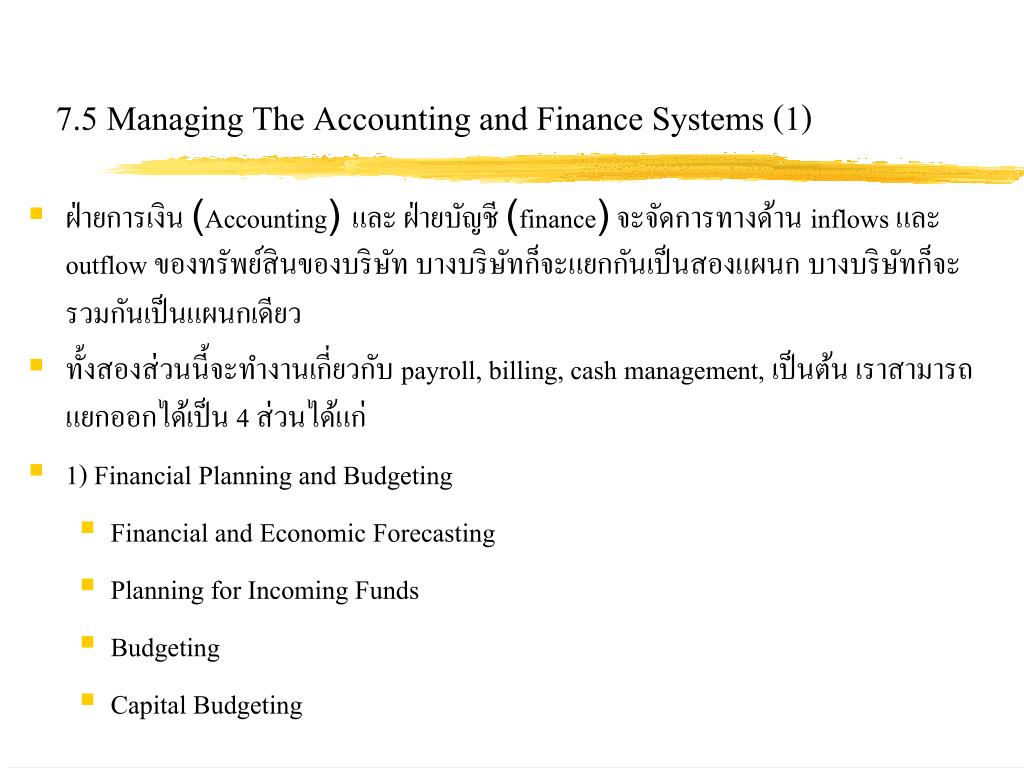 7.5 Managing The Accounting and Finance Systems (1)

ฝ่ายการเงิน (Accounting) และ ฝ่ายบัญชี (finance) จะจัดการทางด้าน inflows และ outflow ของทรัพย์สินของบริษัท บางบริษัทก็จะแยกกันเป็นสองแผนก บางบริษัทก็จะรวมกันเป็นแผนกเดียว

ทั้งสองส่วนนี้จะทำงานเกี่ยวกับ payroll, billing, cash management, เป็นต้น เราสามารถแยกออกได้เป็น 4 ส่วนได้แก่

1) Financial Planning and Budgeting

Financial and Economic Forecasting

Planning for Incoming Funds

Budgeting

Capital Budgeting